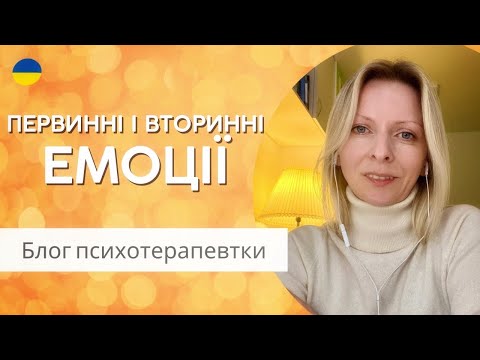 ПЕРВИННІ І ВТОРИННІ
ЕМОЦІЇ

Блог психотерапевтки